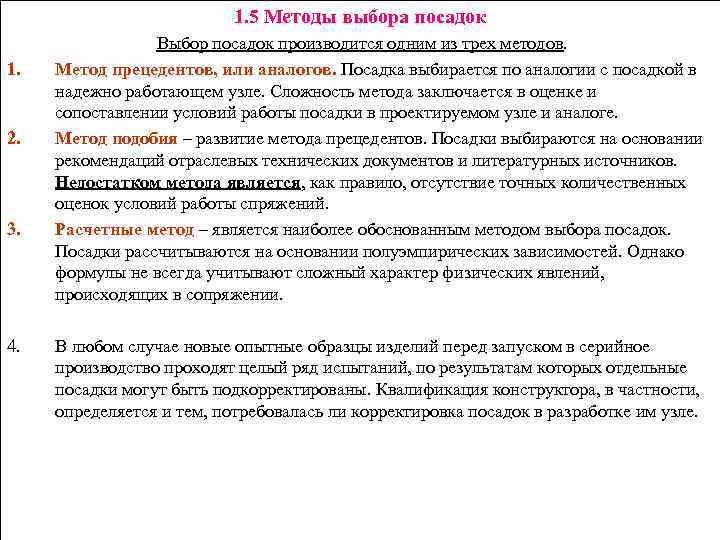 1.5 Методы выбора посадок

Выбор посадок производится одним из трех методов.

1. Метод прецедентов, или аналогов. Посадка выбирается по аналогии с посадкой в надежно работающем узле. Сложность метода заключается в оценке и сопоставлении условий работы посадки в проектируемом узле и аналоге.

2. Метод подобия – развитие метода прецедентов. Посадки выбираются на основании рекомендаций отраслевых технических документов и литературных источников. Недостатком метода является, как правило, отсутствие точных количественных оценок условий работы спряжений.

3. Расчетные метод – является наиболее обоснованным методом выбора посадок. Посадки рассчитываются на основании полуэмпирических зависимостей. Однако формулы не всегда учитывают сложный характер физических явлений, происходящих в сопряжении.

4. В любом случае новые опытные образцы изделий перед запуском в серийное производство проходят целый ряд испытаний, по результатам которых отдельные посадки могут быть подкорректированы. Квалификация конструктора, в частности, определяется и тем, потребовалась ли корректировка посадок в разработке им узле.